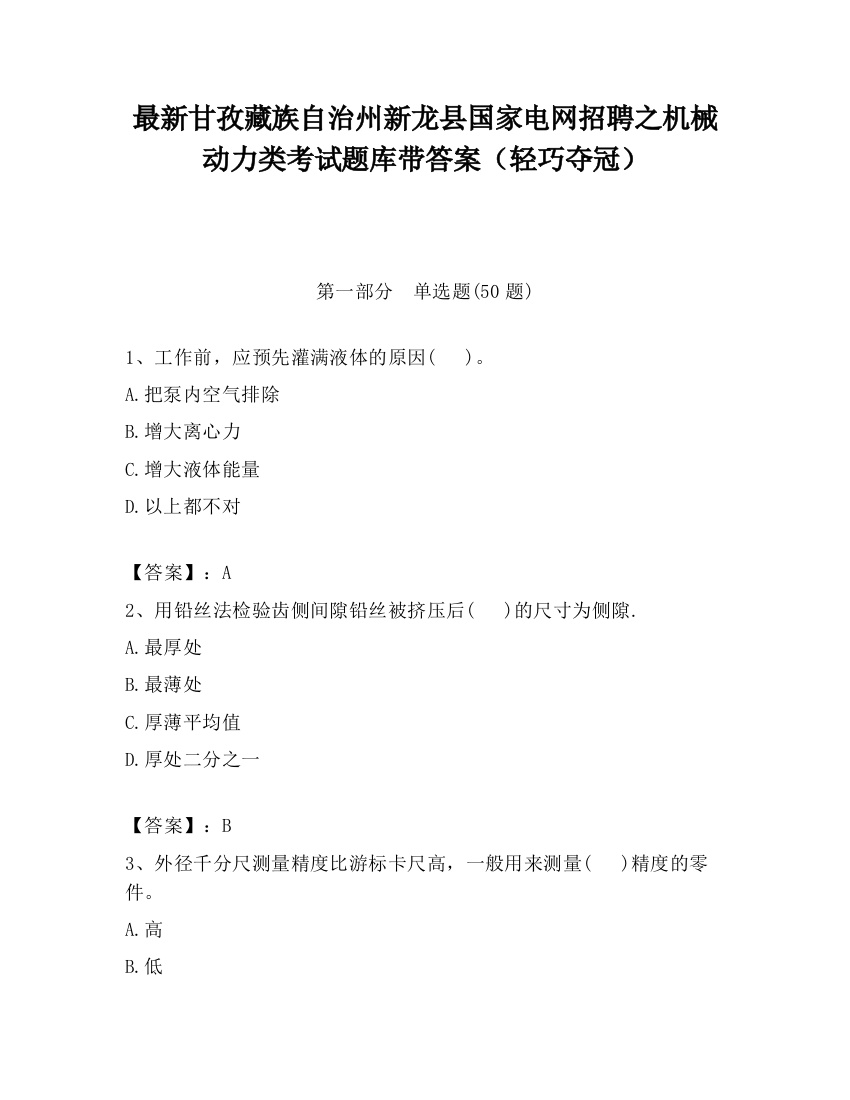 最新甘孜藏族自治州新龙县国家电网招聘之机械动力类考试题库带答案（轻巧夺冠）

第一部分　单选题(50 题)

1、工作前，应预先灌满液体的原因(　　)。

A.把泵内空气排除

B.增大离心力

C.增大液体能量

D.以上都不对

【答案】：A

2、用铅丝法检验齿侧间隙铅丝被挤压后(　　)的尺寸为侧隙.

A.最厚处

B.最薄处

C.厚薄平均值

D.厚处二分之一

【答案】：B

3、外径千分尺测量精度比游标卡尺高，一般用来测量(　　)精度的零件。

A.高

B.低